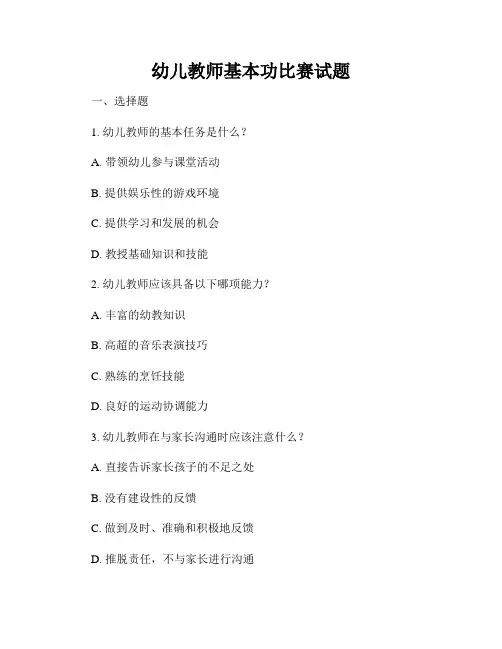 幼儿教师基本功比赛试题

一、选择题

1. 幼儿教师的基本任务是什么？

A. 带领幼儿参与课堂活动

B. 提供娱乐性的游戏环境

C. 提供学习和发展的机会

D. 教授基础知识和技能

2. 幼儿教师应该具备以下哪项能力？

A. 丰富的幼教知识

B. 高超的音乐表演技巧

C. 熟练的烹饪技能

D. 良好的运动协调能力

3. 幼儿教师在与家长沟通时应该注意什么？

A. 直接告诉家长孩子的不足之处

B. 没有建设性的反馈

C. 做到及时、准确和积极地反馈

D. 推脱责任，不与家长进行沟通